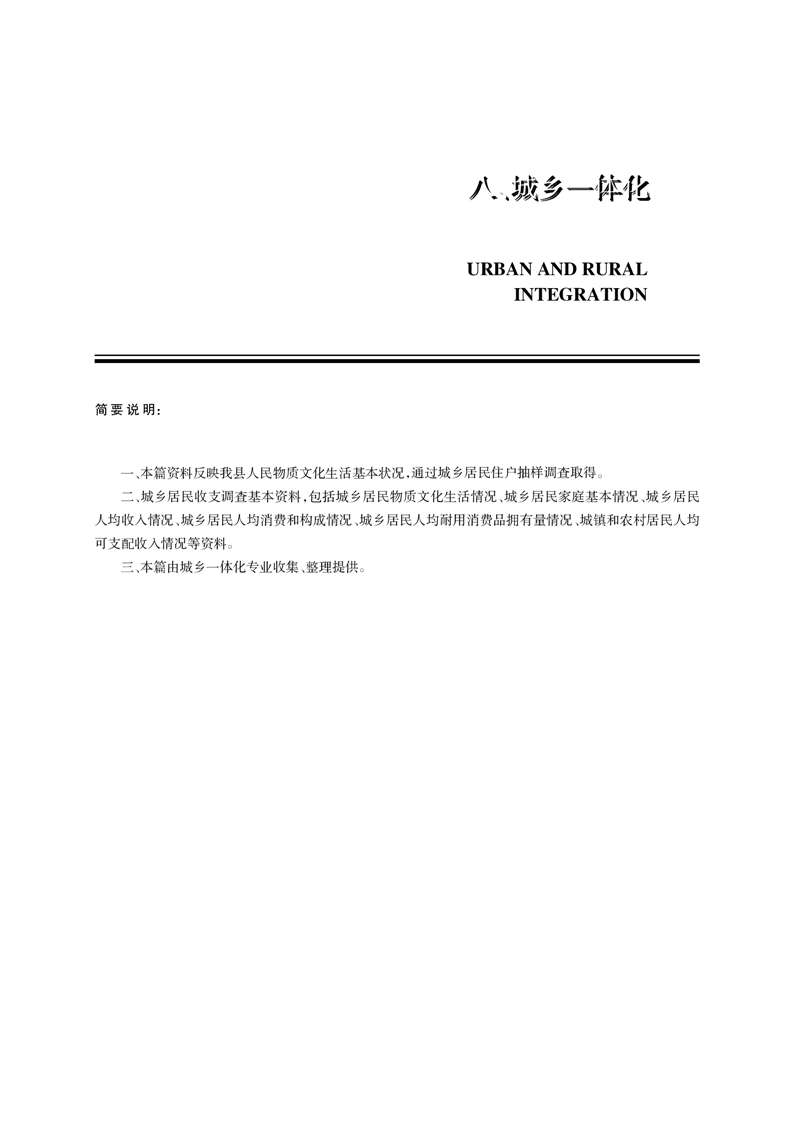 八、城乡一体化

URBAN AND RURAL
INTEGRATION

简要说明：

一、本篇资料反映我县人民物质文化生活基本状况，通过城乡居民住户抽样调查取得。

二、城乡居民收支调查基本资料，包括城乡居民物质文化生活情况、城乡居民家庭基本情况、城乡居民人均收入情况、城乡居民人均消费和构成情况、城乡居民人均耐用消费品拥有量情况、城镇和农村居民人均可支配收入情况等资料。

三、本篇由城乡一体化专业收集、整理提供。